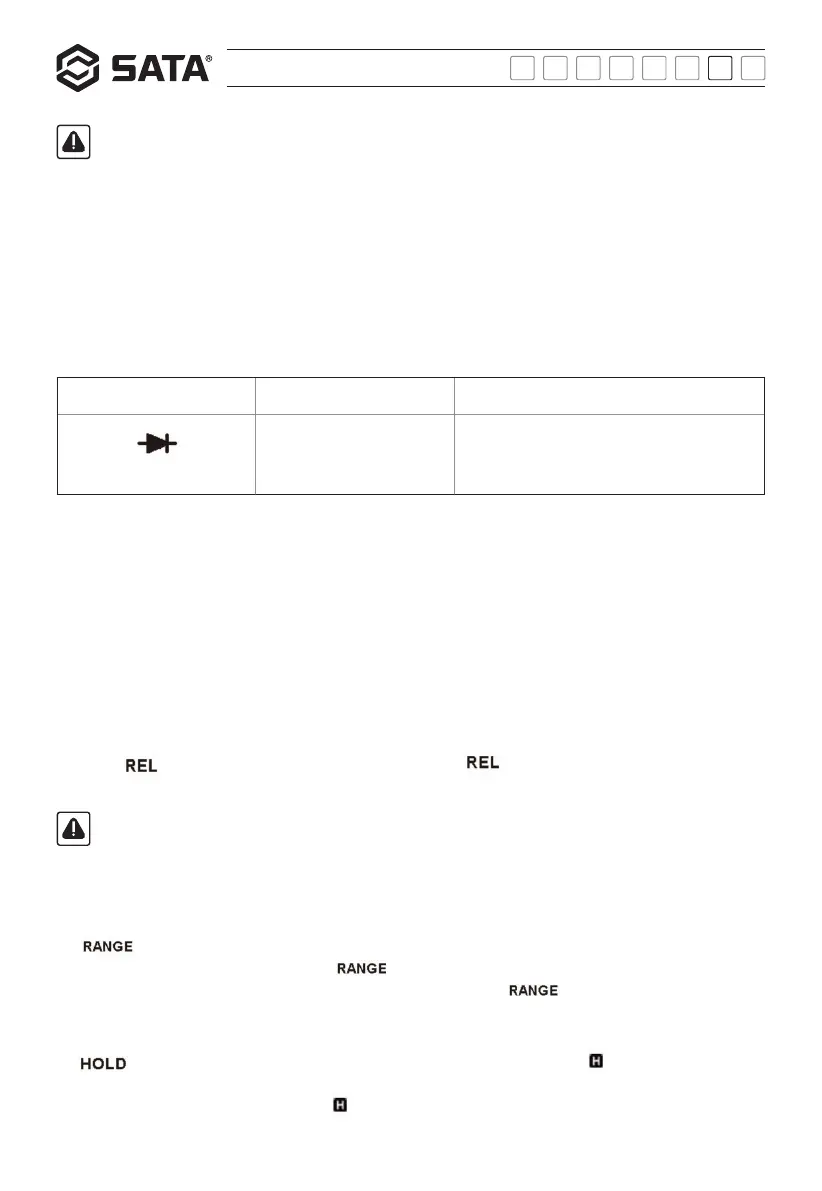 SATA®

REL REL

RANGE
RANGE
RANGE

HOLD H
H